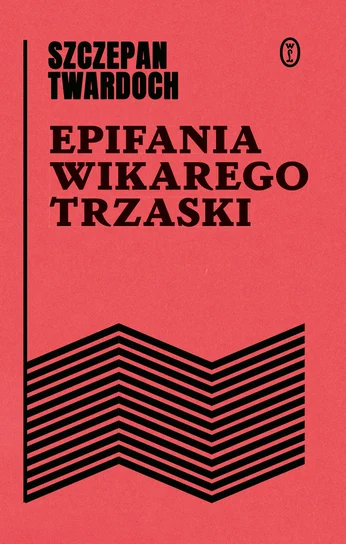 SZCZEPAN
TWARDOCH

WL

EPIFANIA
WIKAREGO
TRZASKI